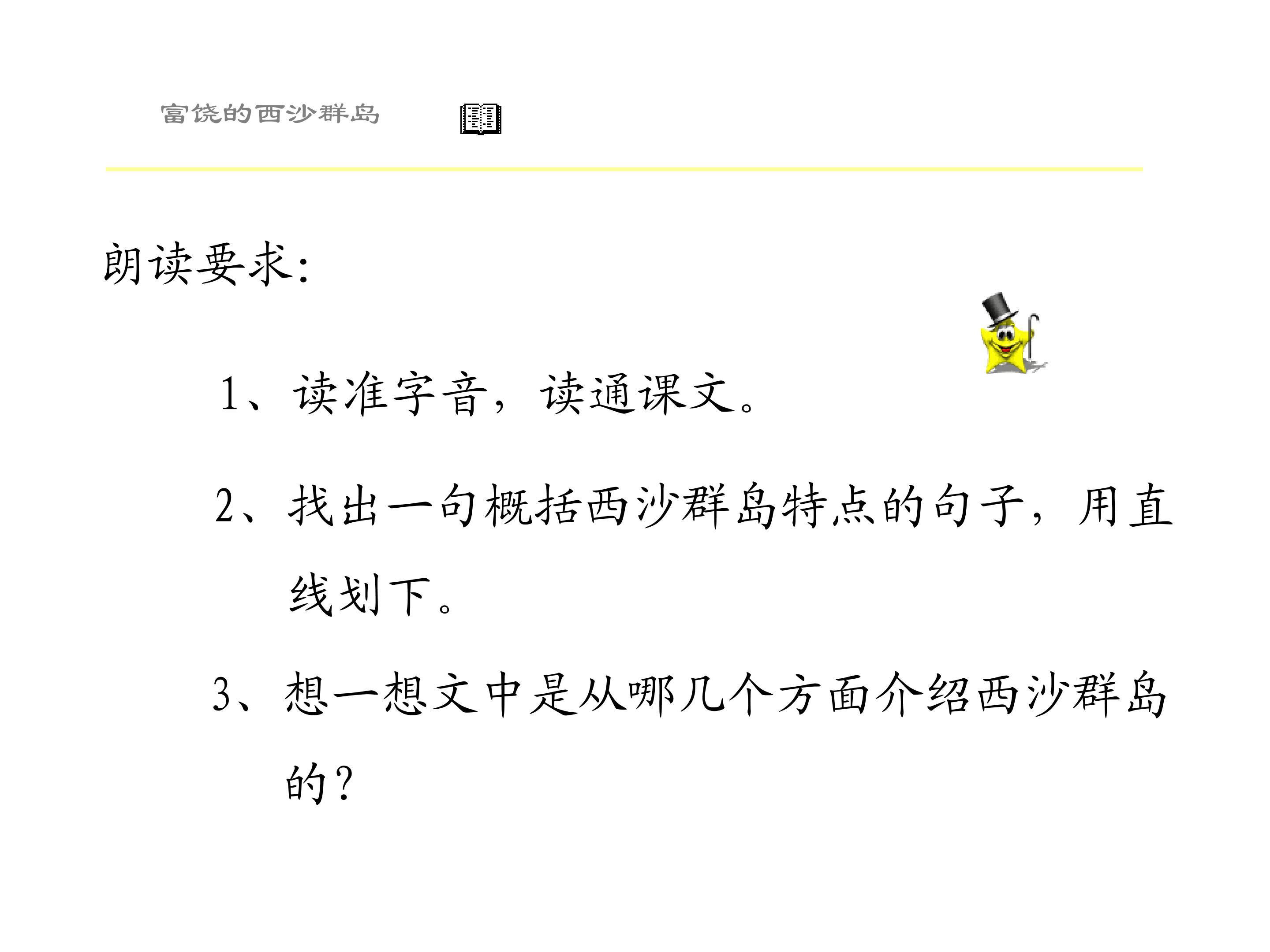 富饶的西沙群岛

朗读要求:

1、读准字音，读通课文。

2、找出一句概括西沙群岛特点的句子，用直线划下。

3、想一想文中是从哪几个方面介绍西沙群岛的?